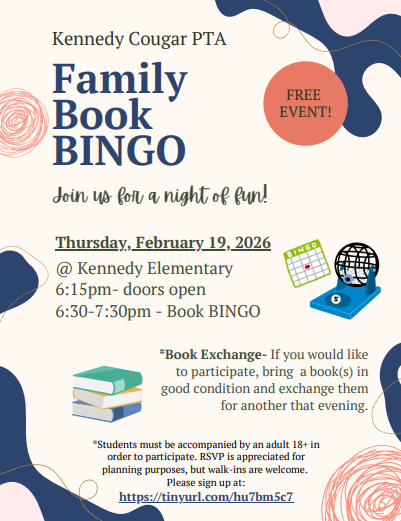 Kennedy Cougar PTA

Family Book BINGO

FREE EVENT!

Join us for a night of fun!

Thursday, February 19, 2026

@ Kennedy Elementary
6:15pm- doors open
6:30-7:30pm - Book BINGO

BINGO

*Book Exchange- If you would like to participate, bring a book(s) in good condition and exchange them for another that evening.

*Students must be accompanied by an adult 18+ in order to participate. RSVP is appreciated for planning purposes, but walk-ins are welcome.
Please sign up at:
https://tinyurl.com/hu7bm5c7